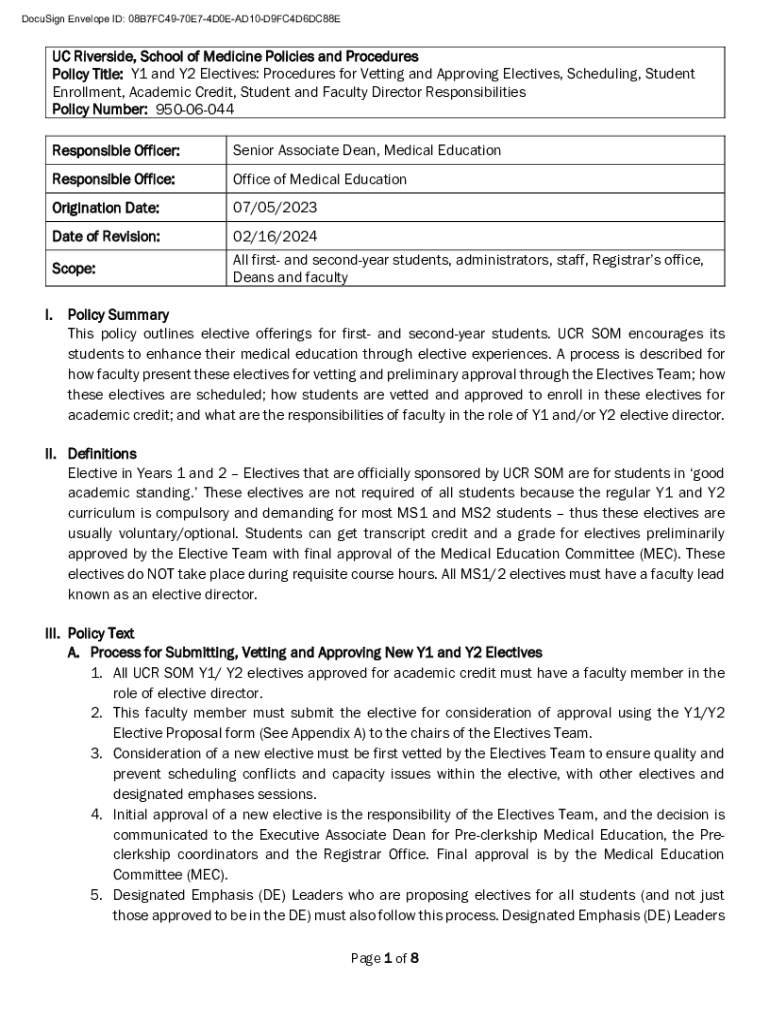 DocuSign Envelope ID: 08B7FC49-70E7-4D0E-AD10-D9FC4D6DC88E

UC Riverside, School of Medicine Policies and Procedures
Policy Title: Y1 and Y2 Electives: Procedures for Vetting and Approving Electives, Scheduling, Student Enrollment, Academic Credit, Student and Faculty Director Responsibilities
Policy Number: 950-06-044

| Responsible Officer: | Senior Associate Dean, Medical Education |
|---|---|
| Responsible Office: | Office of Medical Education |
| Origination Date: | 07/05/2023 |
| Date of Revision: | 02/16/2024 |
| Scope: | All first- and second-year students, administrators, staff, Registrar's office, Deans and faculty |

I. Policy Summary
This policy outlines elective offerings for first- and second-year students. UCR SOM encourages its students to enhance their medical education through elective experiences. A process is described for how faculty present these electives for vetting and preliminary approval through the Electives Team; how these electives are scheduled; how students are vetted and approved to enroll in these electives for academic credit; and what are the responsibilities of faculty in the role of Y1 and/or Y2 elective director.

II. Definitions
Elective in Years 1 and 2 – Electives that are officially sponsored by UCR SOM are for students in 'good academic standing.' These electives are not required of all students because the regular Y1 and Y2 curriculum is compulsory and demanding for most MS1 and MS2 students – thus these electives are usually voluntary/optional. Students can get transcript credit and a grade for electives preliminarily approved by the Elective Team with final approval of the Medical Education Committee (MEC). These electives do NOT take place during requisite course hours. All MS1/2 electives must have a faculty lead known as an elective director.

III. Policy Text
A. Process for Submitting, Vetting and Approving New Y1 and Y2 Electives
1. All UCR SOM Y1/ Y2 electives approved for academic credit must have a faculty member in the role of elective director.
2. This faculty member must submit the elective for consideration of approval using the Y1/Y2 Elective Proposal form (See Appendix A) to the chairs of the Electives Team.
3. Consideration of a new elective must be first vetted by the Electives Team to ensure quality and prevent scheduling conflicts and capacity issues within the elective, with other electives and designated emphases sessions.
4. Initial approval of a new elective is the responsibility of the Electives Team, and the decision is communicated to the Executive Associate Dean for Pre-clerkship Medical Education, the Pre-clerkship coordinators and the Registrar Office. Final approval is by the Medical Education Committee (MEC).
5. Designated Emphasis (DE) Leaders who are proposing electives for all students (and not just those approved to be in the DE) must also follow this process. Designated Emphasis (DE) Leaders

Page 1 of 8